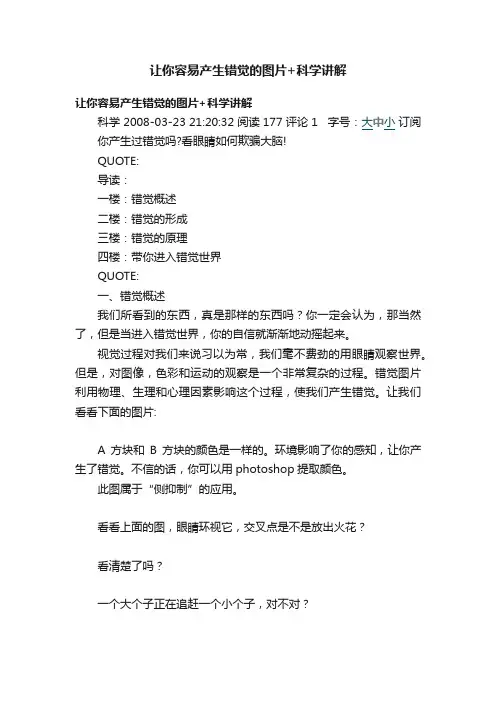 让你容易产生错觉的图片+科学讲解

让你容易产生错觉的图片+科学讲解

科学 2008-03-23 21:20:32 阅读 177 评论 1　字号：大中小 订阅

你产生过错觉吗?看眼睛如何欺骗大脑!

QUOTE:

导读：

一楼：错觉概述

二楼：错觉的形成

三楼：错觉的原理

四楼：带你进入错觉世界

QUOTE:

一、错觉概述

我们所看到的东西，真是那样的东西吗？你一定会认为，那当然了，但是当进入错觉世界，你的自信就渐渐地动摇起来。

视觉过程对我们来说习以为常，我们毫不费劲的用眼睛观察世界。但是，对图像，色彩和运动的观察是一个非常复杂的过程。错觉图片利用物理、生理和心理因素影响这个过程，使我们产生错觉。让我们看看下面的图片:

A 方块和 B 方块的颜色是一样的。环境影响了你的感知，让你产生了错觉。不信的话，你可以用 photoshop 提取颜色。

此图属于“侧抑制”的应用。

看看上面的图，眼睛环视它，交叉点是不是放出火花？

看清楚了吗？

一个大个子正在追赶一个小个子，对不对？